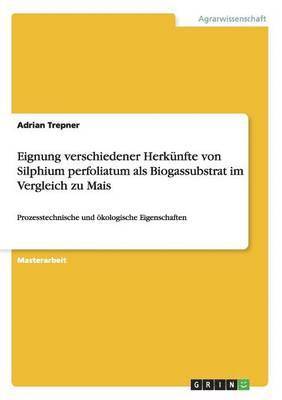 Agrarwissenschaft

Adrian Trepner

Eignung verschiedener Herkünfte von Silphium perfoliatum als Biogassubstrat im Vergleich zu Mais

Prozesstechnische und ökologische Eigenschaften

Masterarbeit

GRIN